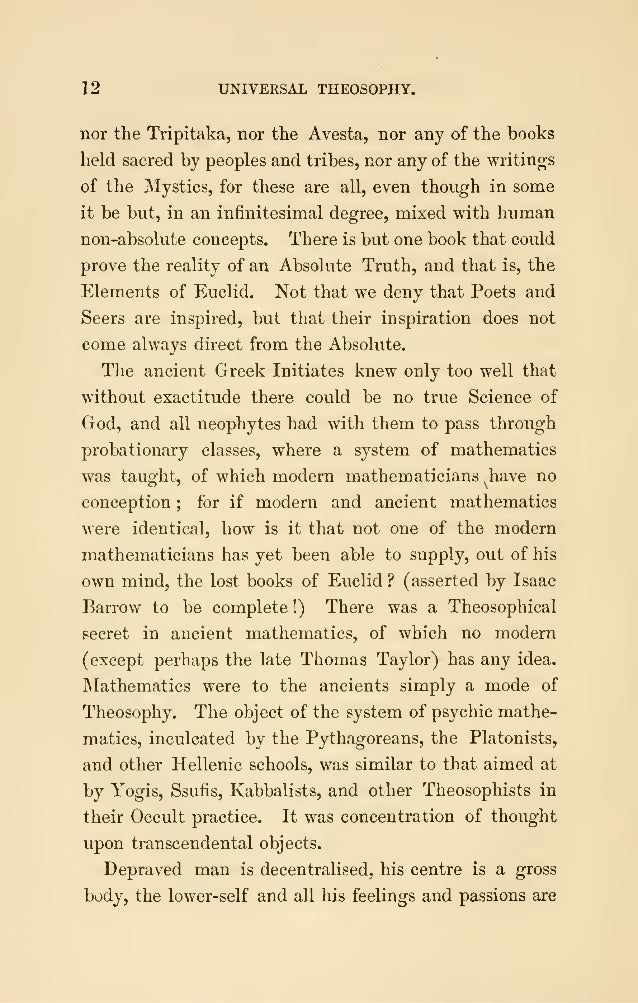 12 UNIVERSAL THEOSOPHY.

nor the Tripitaka, nor the Avesta, nor any of the books held sacred by peoples and tribes, nor any of the writings of the Mystics, for these are all, even though in some it be but, in an infinitesimal degree, mixed with human non-absolute concepts. There is but one book that could prove the reality of an Absolute Truth, and that is, the Elements of Euclid. Not that we deny that Poets and Seers are inspired, but that their inspiration does not come always direct from the Absolute.

The ancient Greek Initiates knew only too well that without exactitude there could be no true Science of God, and all neophytes had with them to pass through probationary classes, where a system of mathematics was taught, of which modern mathematicians have no conception; for if modern and ancient mathematics were identical, how is it that not one of the modern mathematicians has yet been able to supply, out of his own mind, the lost books of Euclid? (asserted by Isaac Barrow to be complete!) There was a Theosophical secret in ancient mathematics, of which no modern (except perhaps the late Thomas Taylor) has any idea. Mathematics were to the ancients simply a mode of Theosophy. The object of the system of psychic mathematics, inculcated by the Pythagoreans, the Platonists, and other Hellenic schools, was similar to that aimed at by Yogis, Ssufis, Kabbalists, and other Theosophists in their Occult practice. It was concentration of thought upon transcendental objects.

Depraved man is decentralised, his centre is a gross body, the lower-self and all his feelings and passions are